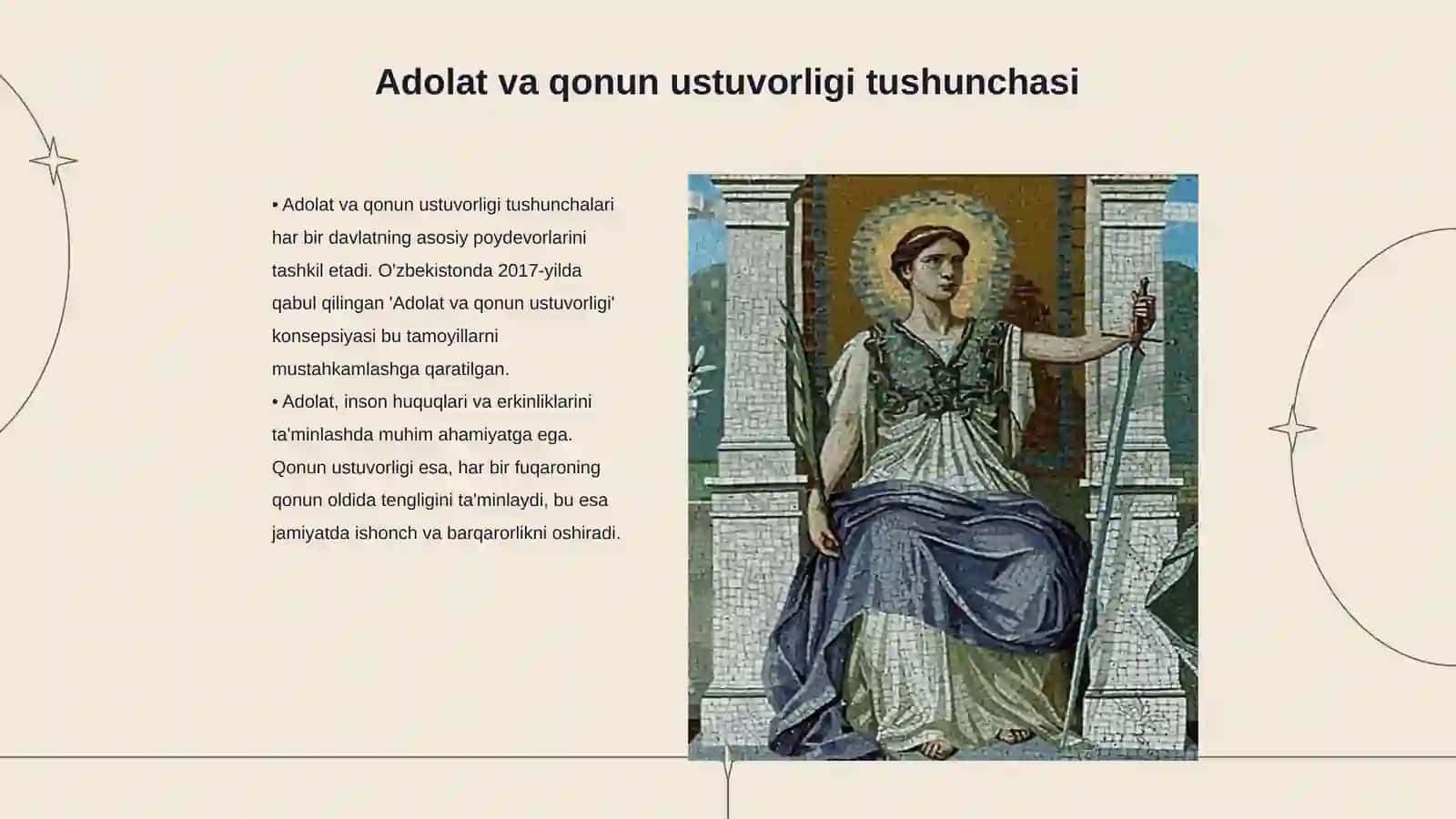 Adolat va qonun ustuvorligi tushunchasi

• Adolat va qonun ustuvorligi tushunchalari har bir davlatning asosiy poydevorlarini tashkil etadi. O'zbekistonda 2017-yilda qabul qilingan 'Adolat va qonun ustuvorligi' konsepsiyasi bu tamoyillarni mustahkamlashga qaratilgan.
• Adolat, inson huquqlari va erkinliklarini ta'minlashda muhim ahamiyatga ega. Qonun ustuvorligi esa, har bir fuqaroning qonun oldida tengligini ta'minlaydi, bu esa jamiyatda ishonch va barqarorlikni oshiradi.